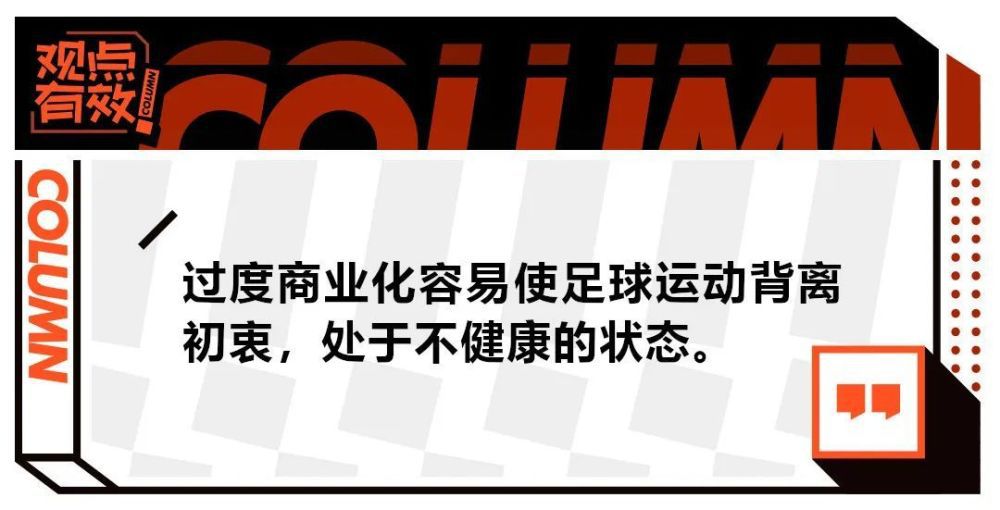 观点有效

COLUMN

COLUMN

COLUMN

过度商业化容易使足球运动背离初衷，处于不健康的状态。